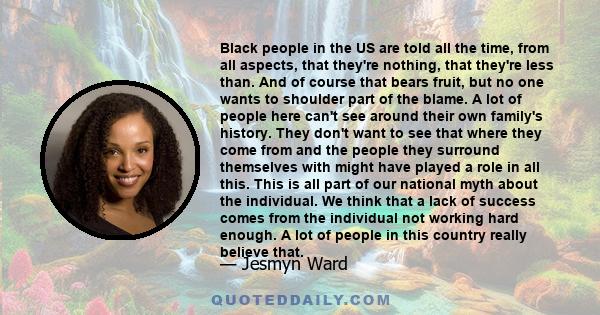 Black people in the US are told all the time, from all aspects, that they're nothing, that they're less than. And of course that bears fruit, but no one wants to shoulder part of the blame. A lot of people here can't see around their own family's history. They don't want to see that where they come from and the people they surround themselves with might have played a role in all this. This is all part of our national myth about the individual. We think that a lack of success comes from the individual not working hard enough. A lot of people in this country really believe that.

— Jesmyn Ward

QUOTEDDAILY.COM